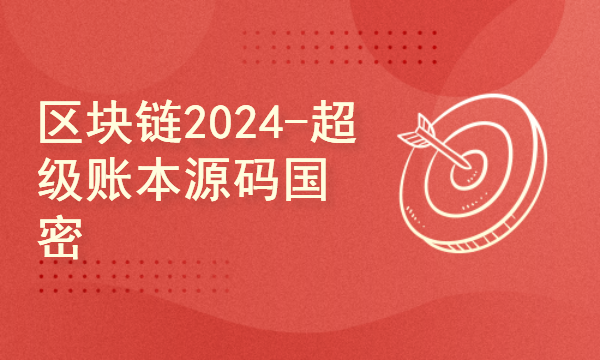 区块链2024-超级账本源码国密